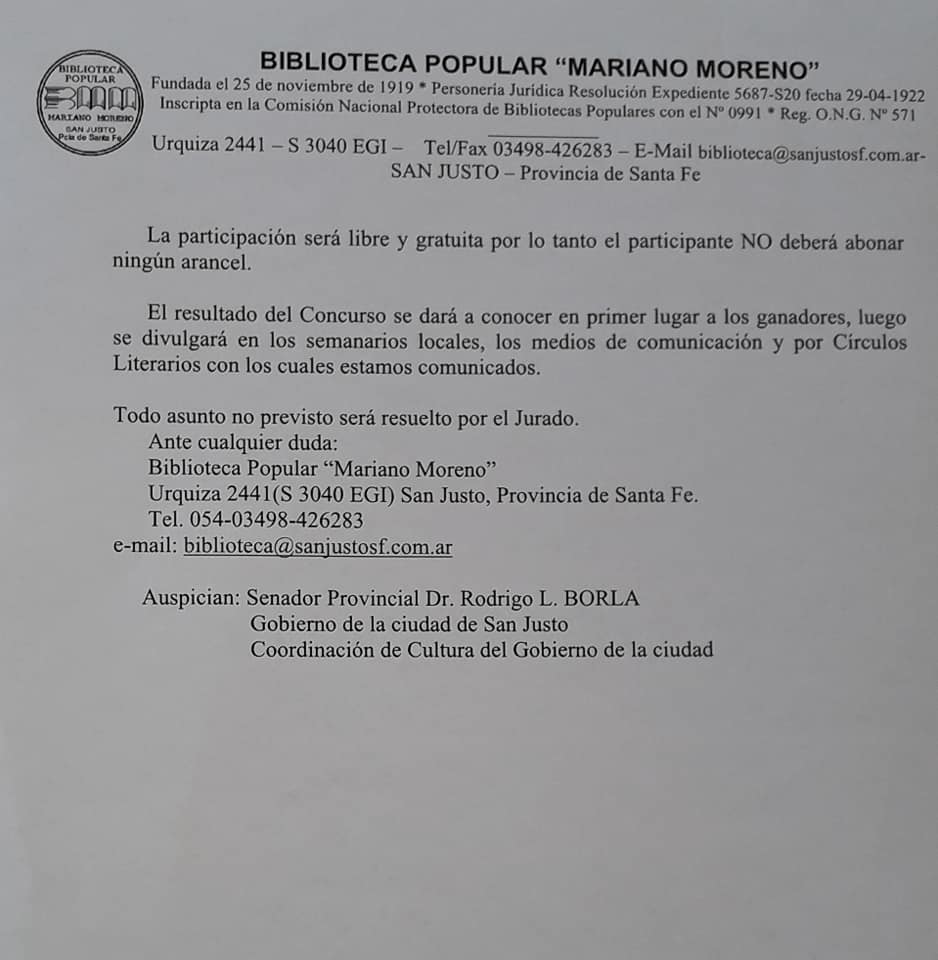 BIBLIOTECA POPULAR BMM MARIANO MORENO SAN JUSTO Pcia de Santa Fe

BIBLIOTECA POPULAR "MARIANO MORENO"
Fundada el 25 de noviembre de 1919 * Personería Jurídica Resolución Expediente 5687-S20 fecha 29-04-1922
Inscripta en la Comisión Nacional Protectora de Bibliotecas Populares con el Nº 0991 * Reg. O.N.G. Nº 571
Urquiza 2441 – S 3040 EGI – Tel/Fax 03498-426283 – E-Mail biblioteca@sanjustosf.com.ar-
SAN JUSTO – Provincia de Santa Fe

La participación será libre y gratuita por lo tanto el participante NO deberá abonar ningún arancel.

El resultado del Concurso se dará a conocer en primer lugar a los ganadores, luego se divulgará en los semanarios locales, los medios de comunicación y por Círculos Literarios con los cuales estamos comunicados.

Todo asunto no previsto será resuelto por el Jurado.
Ante cualquier duda:
Biblioteca Popular "Mariano Moreno"
Urquiza 2441(S 3040 EGI) San Justo, Provincia de Santa Fe.
Tel. 054-03498-426283
e-mail: biblioteca@sanjustosf.com.ar

Auspician: Senador Provincial Dr. Rodrigo L. BORLA
Gobierno de la ciudad de San Justo
Coordinación de Cultura del Gobierno de la ciudad